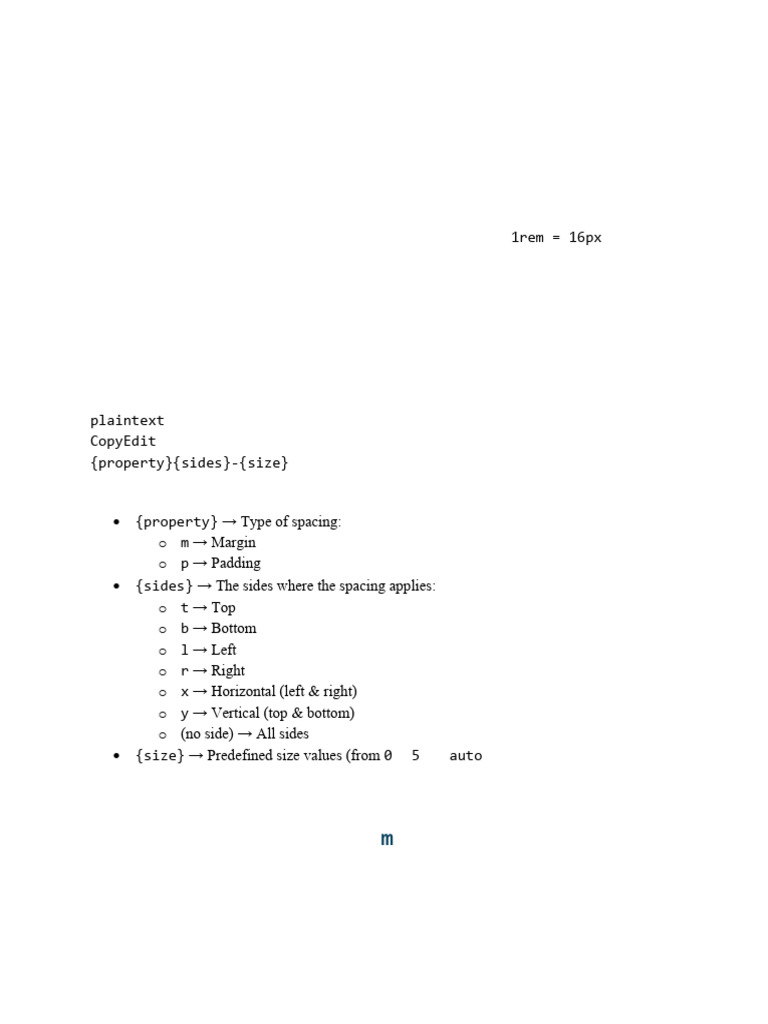 1rem = 16px

plaintext
CopyEdit
{property}{sides}-{size}

• {property} → Type of spacing:
o m → Margin
o p → Padding
• {sides} → The sides where the spacing applies:
o t → Top
o b → Bottom
o l → Left
o r → Right
o x → Horizontal (left & right)
o y → Vertical (top & bottom)
o (no side) → All sides
• {size} → Predefined size values (from 0 5 auto

m